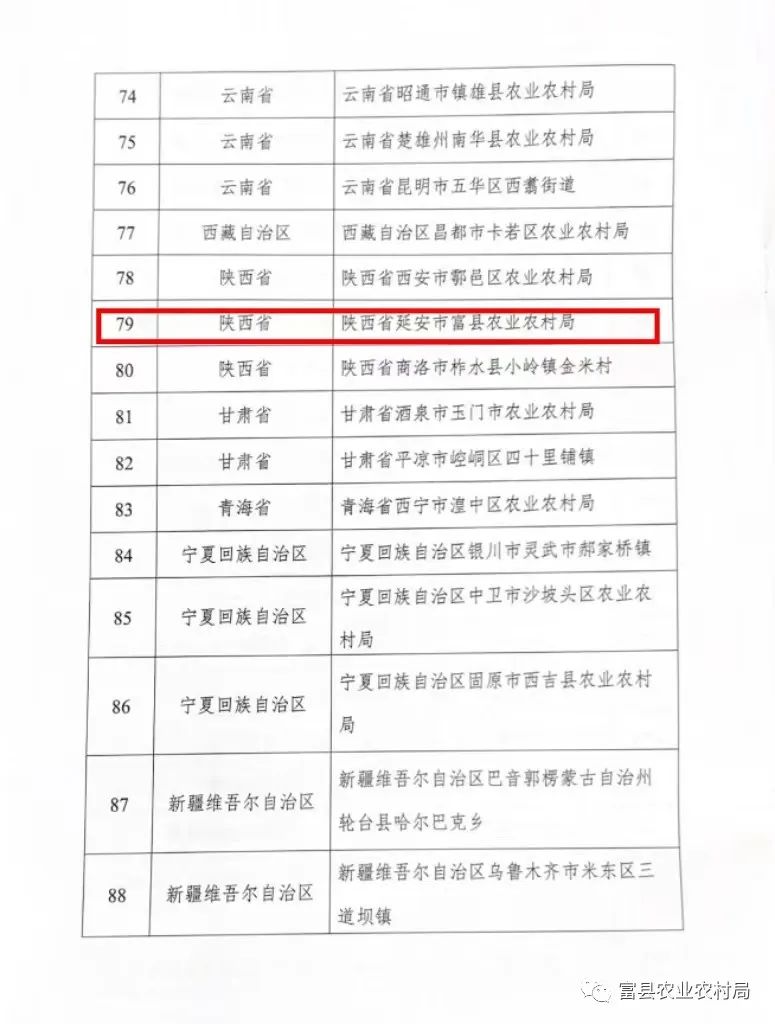 | 74 | 云南省 | 云南省昭通市镇雄县农业农村局 |
|---|---|---|
| 75 | 云南省 | 云南省楚雄州南华县农业农村局 |
| 76 | 云南省 | 云南省昆明市五华区西翥街道 |
| 77 | 西藏自治区 | 西藏自治区昌都市卡若区农业农村局 |
| 78 | 陕西省 | 陕西省西安市鄠邑区农业农村局 |
| 79 | 陕西省 | 陕西省延安市富县农业农村局 |
| 80 | 陕西省 | 陕西省商洛市柞水县小岭镇金米村 |
| 81 | 甘肃省 | 甘肃省酒泉市玉门市农业农村局 |
| 82 | 甘肃省 | 甘肃省平凉市崆峒区四十里铺镇 |
| 83 | 青海省 | 青海省西宁市湟中区农业农村局 |
| 84 | 宁夏回族自治区 | 宁夏回族自治区银川市灵武市郝家桥镇 |
| 85 | 宁夏回族自治区 | 宁夏回族自治区中卫市沙坡头区农业农村局 |
| 86 | 宁夏回族自治区 | 宁夏回族自治区固原市西吉县农业农村局 |
| 87 | 新疆维吾尔自治区 | 新疆维吾尔自治区巴音郭楞蒙古自治州轮台县哈尔巴克乡 |
| 88 | 新疆维吾尔自治区 | 新疆维吾尔自治区乌鲁木齐市米东区三道坝镇 |

富县农业农村局